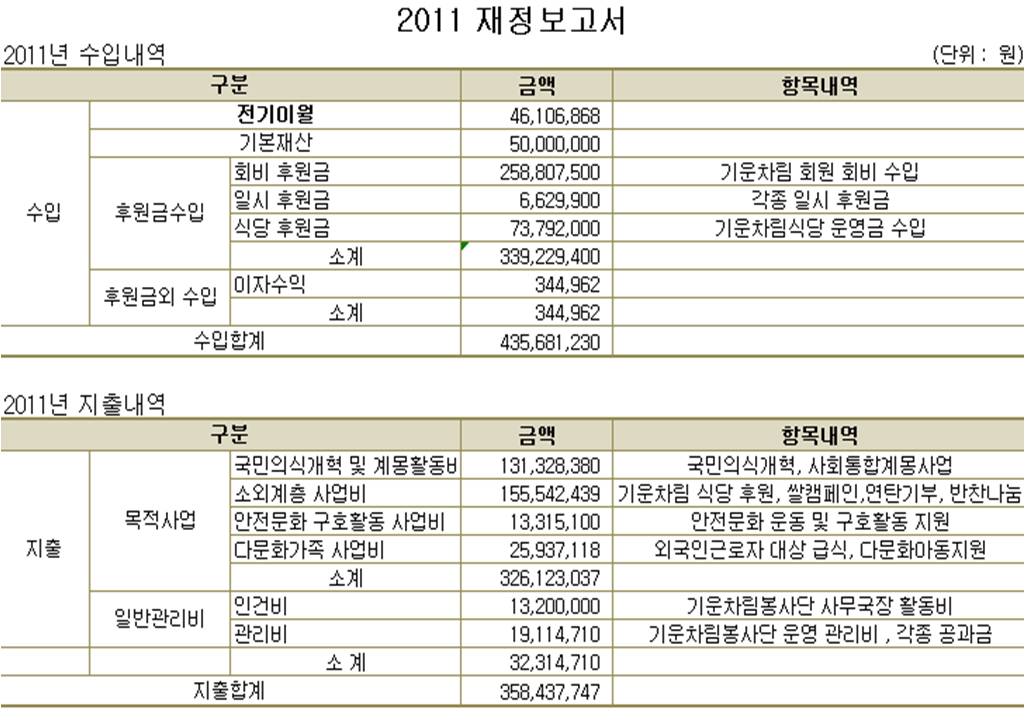 2011 재정보고서

2011년 수입내역

(단위 : 원)

| 구분 | | | 금액 | 항목내역 |
|---|---|---|---|---|
| 수입 | 전기이월 | | 46,106,868 | |
| | 기본재산 | | 50,000,000 | |
| | 후원금수입 | 회비 후원금 | 258,807,500 | 기운차림 회원 회비 수입 |
| | | 일시 후원금 | 6,629,900 | 각종 일시 후원금 |
| | | 식당 후원금 | 73,792,000 | 기운차림식당 운영금 수입 |
| | | 소계 | 339,229,400 | |
| | 후원금외 수입 | 이자수익 | 344,962 | |
| | | 소계 | 344,962 | |
| 수입합계 | | | 435,681,230 | |

2011년 지출내역

| 구분 | | | 금액 | 항목내역 |
|---|---|---|---|---|
| 지출 | 목적사업 | 국민의식개혁 및 계몽활동비 | 131,328,380 | 국민의식개혁, 사회통합계몽사업 |
| | | 소외계층 사업비 | 155,542,439 | 기운차림 식당 후원, 쌀캠페인,연탄기부, 반찬나눔 |
| | | 안전문화 구호활동 사업비 | 13,315,100 | 안전문화 운동 및 구호활동 지원 |
| | | 다문화가족 사업비 | 25,937,118 | 외국인근로자 대상 급식, 다문화아동지원 |
| | | 소계 | 326,123,037 | |
| | 일반관리비 | 인건비 | 13,200,000 | 기운차림봉사단 사무국장 활동비 |
| | | 관리비 | 19,114,710 | 기운차림봉사단 운영 관리비 , 각종 공과금 |
| | | 소 계 | 32,314,710 | |
| 지출합계 | | | 358,437,747 | |